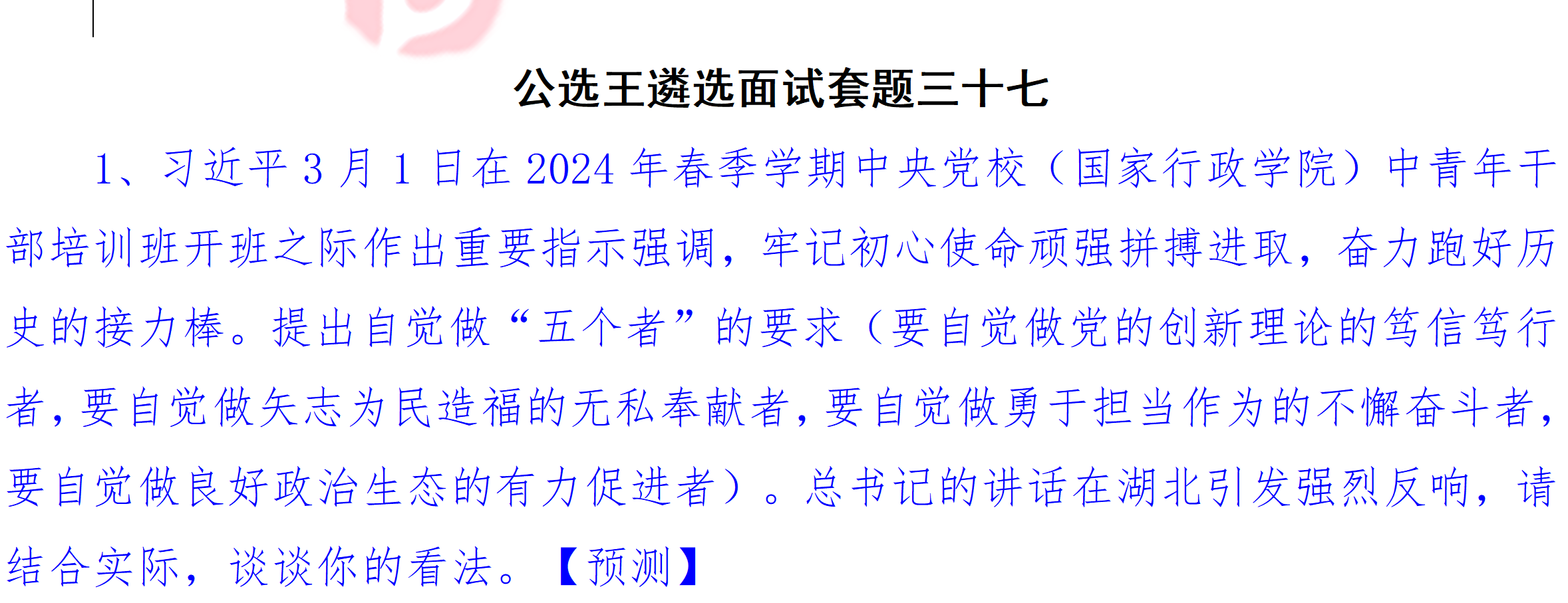 公选王遴选面试套题三十七

1、习近平3月1日在2024年春季学期中央党校（国家行政学院）中青年干部培训班开班之际作出重要指示强调，牢记初心使命顽强拼搏进取，奋力跑好历史的接力棒。提出自觉做“五个者”的要求（要自觉做党的创新理论的笃信笃行者，要自觉做矢志为民造福的无私奉献者，要自觉做勇于担当作为的不懈奋斗者，要自觉做良好政治生态的有力促进者）。总书记的讲话在湖北引发强烈反响，请结合实际，谈谈你的看法。【预测】